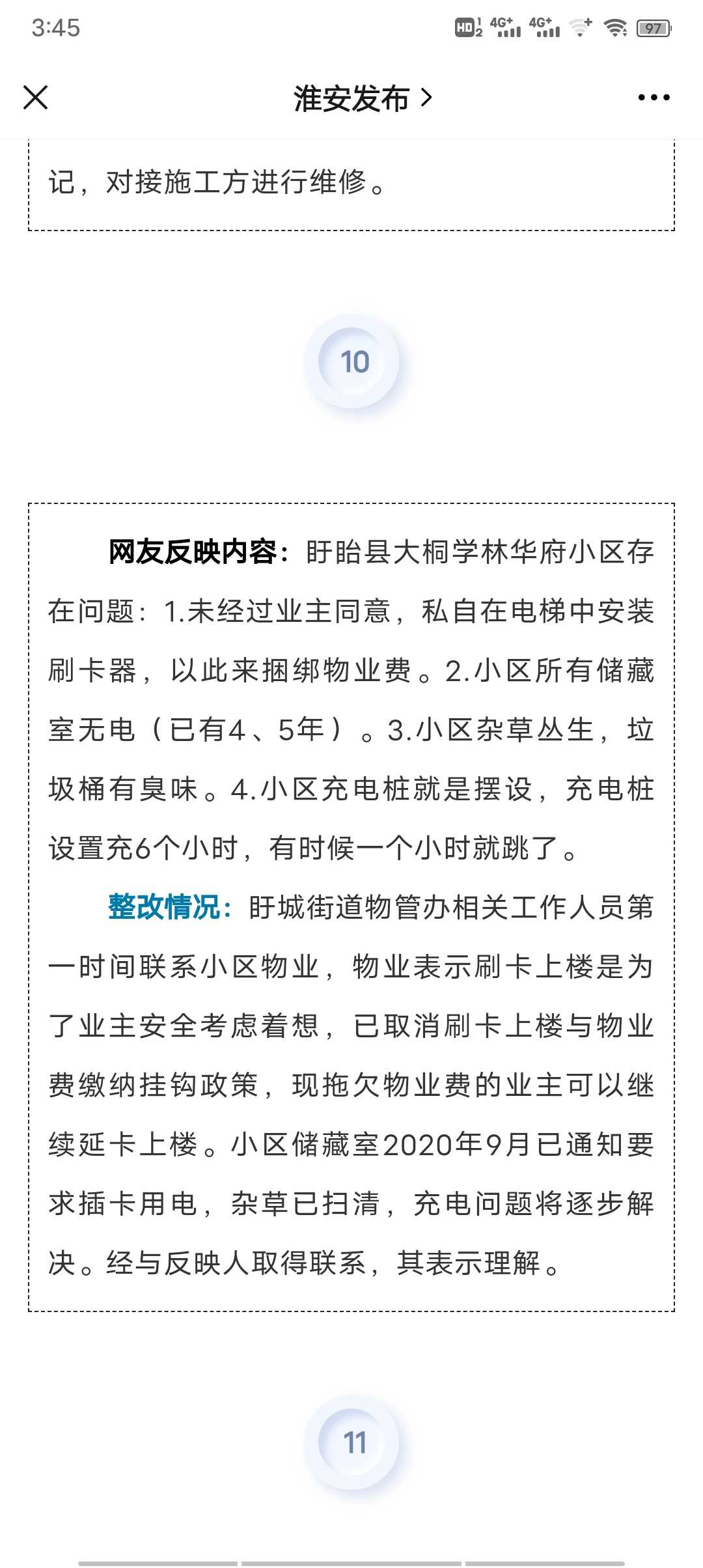 3:45

HD 4G+ 4G+ 97

淮安发布 >

记，对接施工方进行维修。

10

网友反映内容：盱眙县大桐学林华府小区存在问题：1.未经过业主同意，私自在电梯中安装刷卡器，以此来捆绑物业费。2.小区所有储藏室无电（已有4、5年）。3.小区杂草丛生，垃圾桶有臭味。4.小区充电桩就是摆设，充电桩设置充6个小时，有时候一个小时就跳了。

整改情况：盱城街道物管办相关工作人员第一时间联系小区物业，物业表示刷卡上楼是为了业主安全考虑着想，已取消刷卡上楼与物业费缴纳挂钩政策，现拖欠物业费的业主可以继续延卡上楼。小区储藏室2020年9月已通知要求插卡用电，杂草已扫清，充电问题将逐步解决。经与反映人取得联系，其表示理解。

11